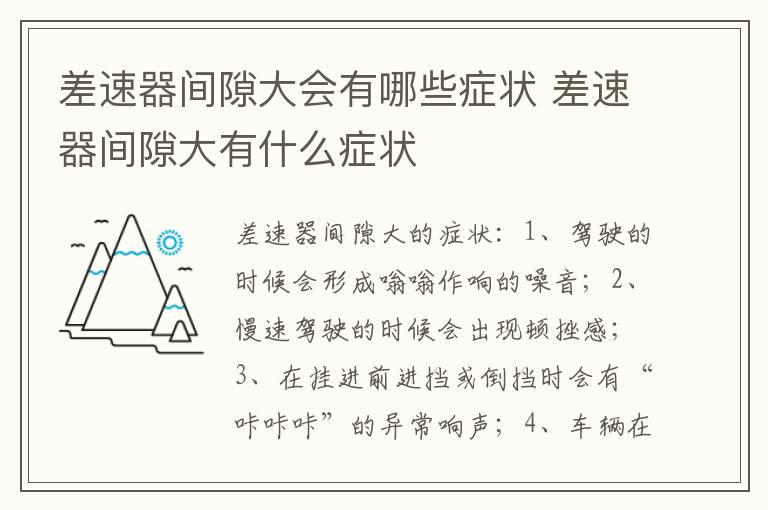 差速器间隙大会有哪些症状 差速器间隙大有什么症状

差速器间隙大的症状：1、驾驶的时候会形成嗡嗡作响的噪音；2、慢速驾驶的时候会出现顿挫感；3、在挂进前进挡或倒挡时会有“咔咔咔”的异常响声；4、车辆在